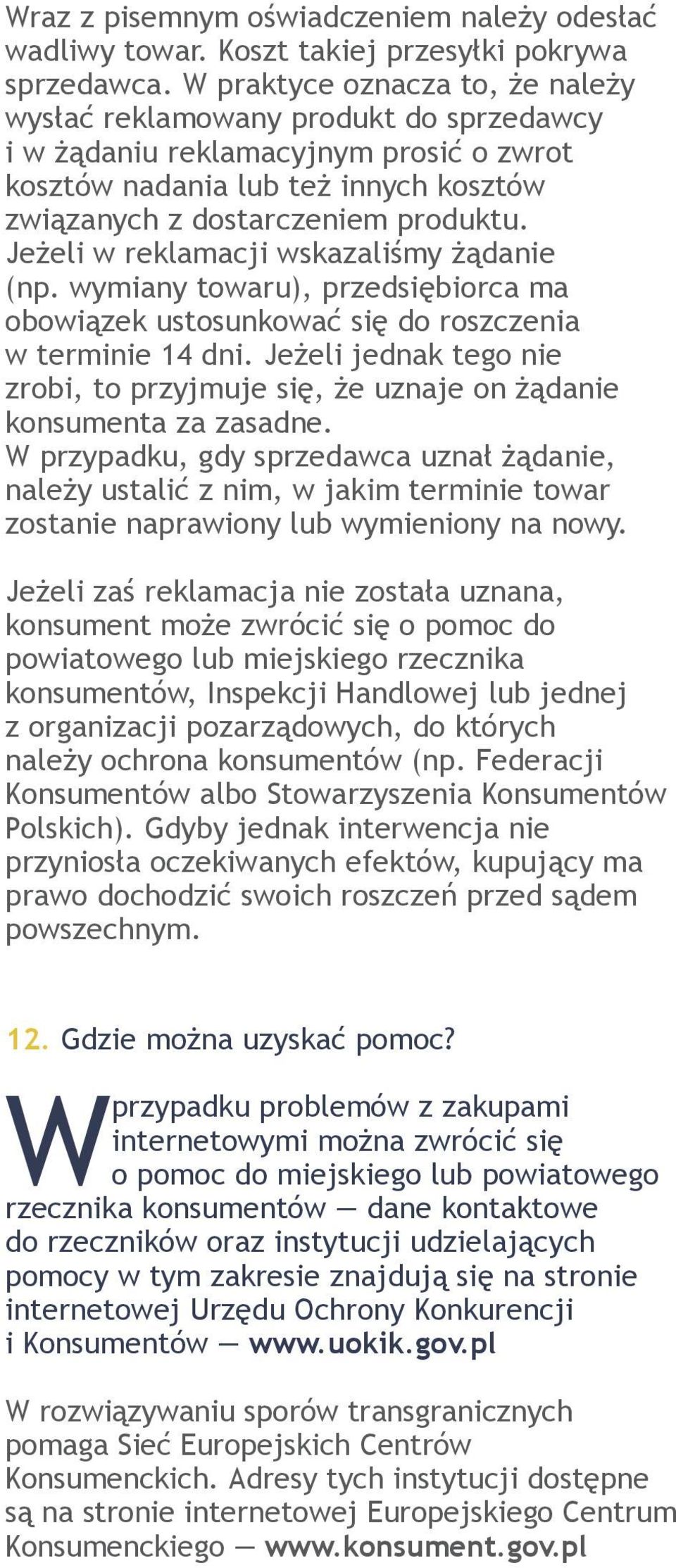 Wraz z pisemnym oświadczeniem należy odesłać wadliwy towar. Koszt takiej przesyłki pokrywa sprzedawca. W praktyce oznacza to, że należy wysłać reklamowany produkt do sprzedawcy i w żądaniu reklamacyjnym prosić o zwrot kosztów nadania lub też innych kosztów związanych z dostarczeniem produktu. Jeżeli w reklamacji wskazaliśmy żądanie (np. wymiany towaru), przedsiębiorca ma obowiązek ustosunkować się do roszczenia w terminie 14 dni. Jeżeli jednak tego nie zrobi, to przyjmuje się, że uznaje on żądanie konsumenta za zasadne. W przypadku, gdy sprzedawca uznał żądanie, należy ustalić z nim, w jakim terminie towar zostanie naprawiony lub wymieniony na nowy.

Jeżeli zaś reklamacja nie została uznana, konsument może zwrócić się o pomoc do powiatowego lub miejskiego rzecznika konsumentów, Inspekcji Handlowej lub jednej z organizacji pozarządowych, do których należy ochrona konsumentów (np. Federacji Konsumentów albo Stowarzyszenia Konsumentów Polskich). Gdyby jednak interwencja nie przyniosła oczekiwanych efektów, kupujący ma prawo dochodzić swoich roszczeń przed sądem powszechnym.

12. Gdzie można uzyskać pomoc?

W przypadku problemów z zakupami internetowymi można zwrócić się o pomoc do miejskiego lub powiatowego rzecznika konsumentów — dane kontaktowe do rzeczników oraz instytucji udzielających pomocy w tym zakresie znajdują się na stronie internetowej Urzędu Ochrony Konkurencji i Konsumentów — www.uokik.gov.pl

W rozwiązywaniu sporów transgranicznych pomaga Sieć Europejskich Centrów Konsumenckich. Adresy tych instytucji dostępne są na stronie internetowej Europejskiego Centrum Konsumenckiego — www.konsument.gov.pl